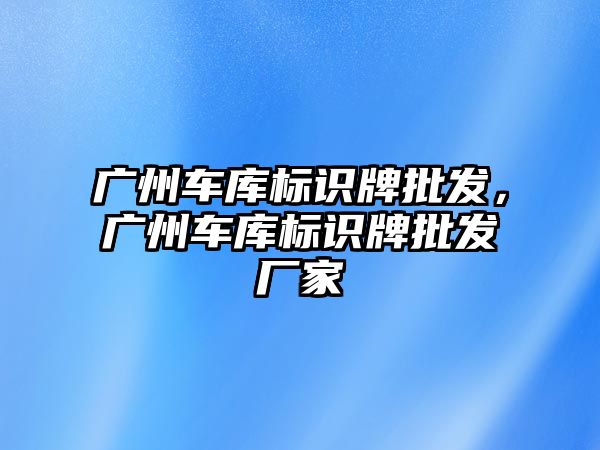 广州车库标识牌批发，广州车库标识牌批发厂家